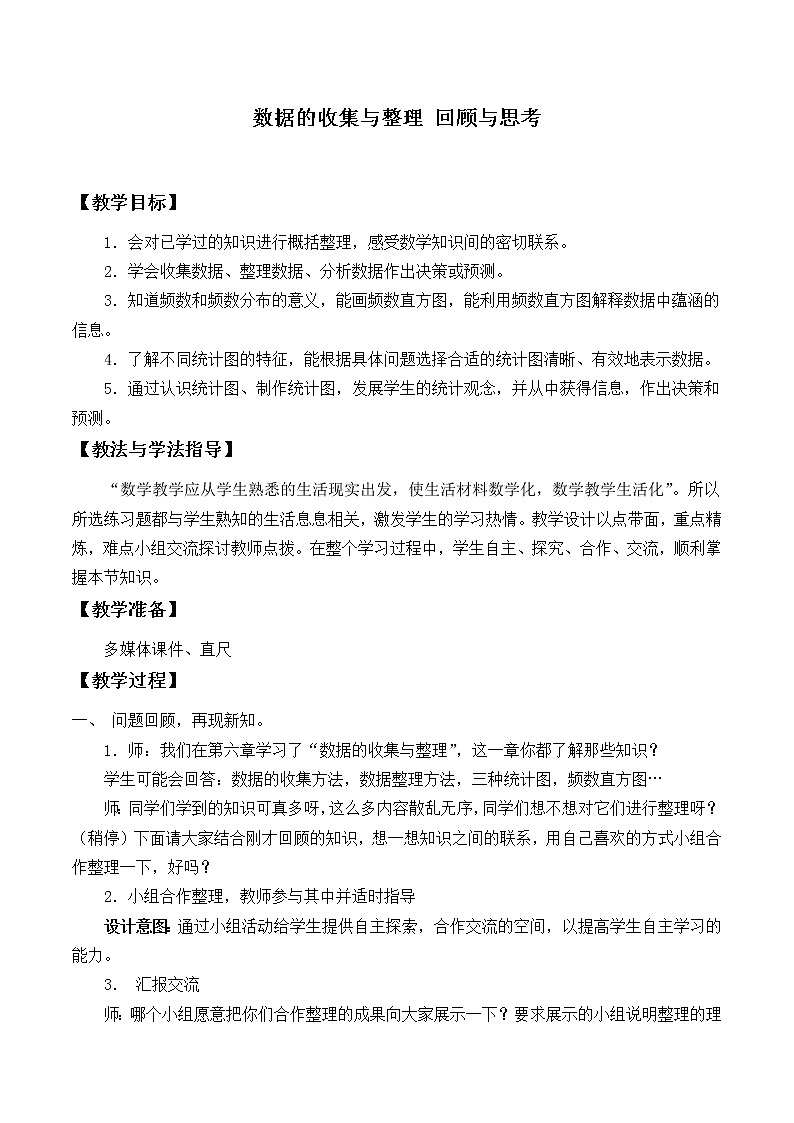 数据的收集与整理 回顾与思考

【教学目标】

1．会对已学过的知识进行概括整理，感受数学知识间的密切联系。

2．学会收集数据、整理数据、分析数据作出决策或预测。

3．知道频数和频数分布的意义，能画频数直方图，能利用频数直方图解释数据中蕴涵的信息。

4．了解不同统计图的特征，能根据具体问题选择合适的统计图清晰、有效地表示数据。

5．通过认识统计图、制作统计图，发展学生的统计观念，并从中获得信息，作出决策和预测。

【教法与学法指导】

“数学教学应从学生熟悉的生活现实出发，使生活材料数学化，数学教学生活化”。所以所选练习题都与学生熟知的生活息息相关，激发学生的学习热情。教学设计以点带面，重点精炼，难点小组交流探讨教师点拨。在整个学习过程中，学生自主、探究、合作、交流，顺利掌握本节知识。

【教学准备】

多媒体课件、直尺

【教学过程】

一、 问题回顾，再现新知。

1．师：我们在第六章学习了“数据的收集与整理”，这一章你都了解那些知识？

学生可能会回答：数据的收集方法，数据整理方法，三种统计图，频数直方图…

师:同学们学到的知识可真多呀，这么多内容散乱无序，同学们想不想对它们进行整理呀？（稍停）下面请大家结合刚才回顾的知识，想一想知识之间的联系，用自己喜欢的方式小组合作整理一下，好吗？

2．小组合作整理，教师参与其中并适时指导

设计意图:通过小组活动给学生提供自主探索，合作交流的空间，以提高学生自主学习的能力。

3． 汇报交流

师:哪个小组愿意把你们合作整理的成果向大家展示一下？要求展示的小组说明整理的理